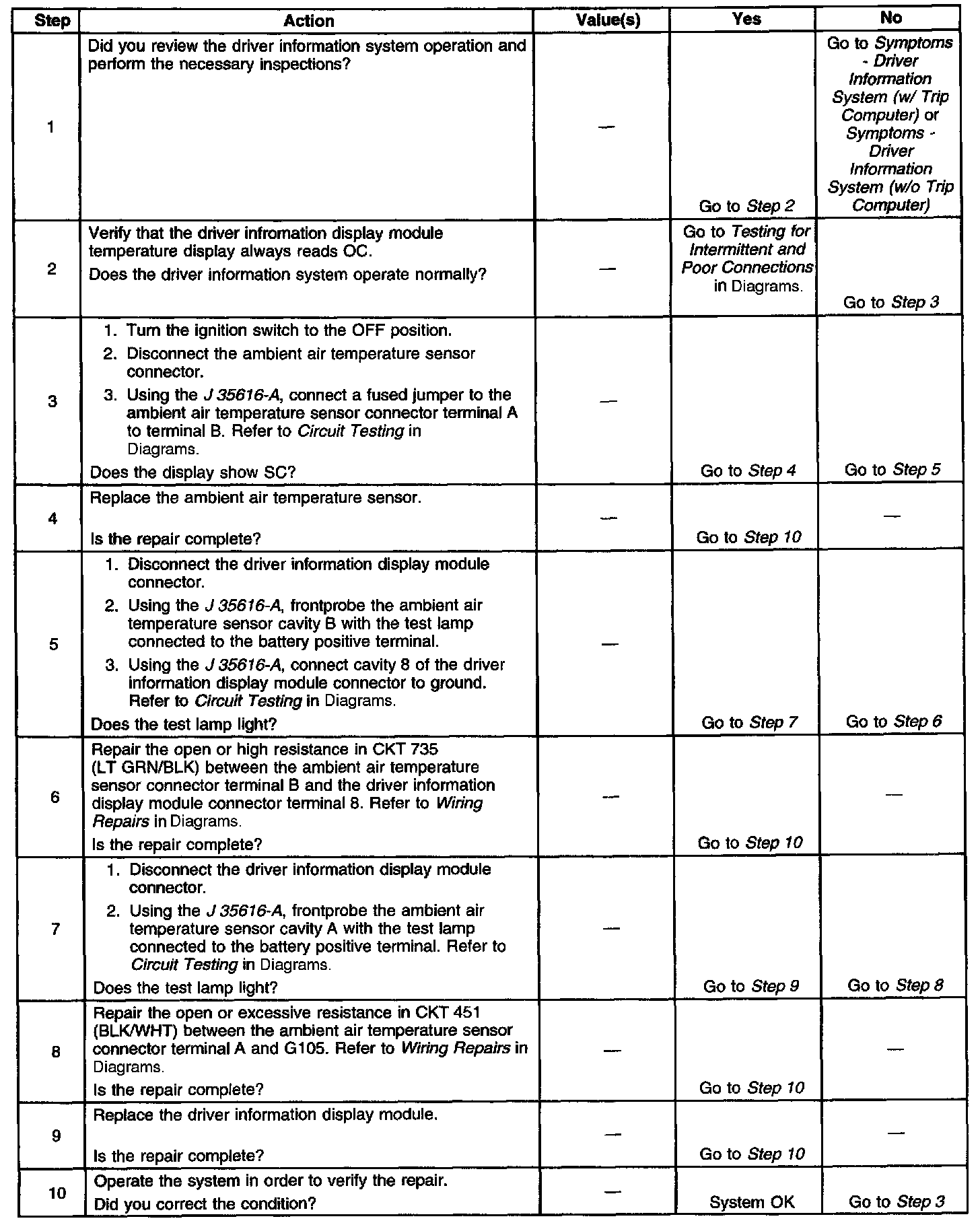 | Step | Action | Value(s) | Yes | No |
|---|---|---|---|---|
| 1 | Did you review the driver information system operation and perform the necessary inspections? | — | Go to Step 2 | Go to Symptoms - Driver Information System (w/ Trip Computer) or Symptoms - Driver Information System (w/o Trip Computer) |
| 2 | Verify that the driver infromation display module temperature display always reads OC. Does the driver information system operate normally? | — | Go to Testing for Intermittent and Poor Connections in Diagrams. | Go to Step 3 |
| 3 | 1. Turn the ignition switch to the OFF position. 2. Disconnect the ambient air temperature sensor connector. 3. Using the J 35616-A, connect a fused jumper to the ambient air temperature sensor connector terminal A to terminal B. Refer to Circuit Testing in Diagrams. Does the display show SC? | — | Go to Step 4 | Go to Step 5 |
| 4 | Replace the ambient air temperature sensor. Is the repair complete? | — | Go to Step 10 | — |
| 5 | 1. Disconnect the driver information display module connector. 2. Using the J 35616-A, frontprobe the ambient air temperature sensor cavity B with the test lamp connected to the battery positive terminal. 3. Using the J 35616-A, connect cavity 8 of the driver information display module connector to ground. Refer to Circuit Testing in Diagrams. Does the test lamp light? | — | Go to Step 7 | Go to Step 6 |
| 6 | Repair the open or high resistance in CKT 735 (LT GRN/BLK) between the ambient air temperature sensor connector terminal B and the driver information display module connector terminal 8. Refer to Wiring Repairs in Diagrams. Is the repair complete? | — | Go to Step 10 | — |
| 7 | 1. Disconnect the driver information display module connector. 2. Using the J 35616-A, frontprobe the ambient air temperature sensor cavity A with the test lamp connected to the battery positive terminal. Refer to Circuit Testing in Diagrams. Does the test lamp light? | — | Go to Step 9 | Go to Step 8 |
| 8 | Repair the open or excessive resistance in CKT 451 (BLK/WHT) between the ambient air temperature sensor connector terminal A and G105. Refer to Wiring Repairs in Diagrams. Is the repair complete? | — | Go to Step 10 | — |
| 9 | Replace the driver information display module. Is the repair complete? | — | Go to Step 10 | — |
| 10 | Operate the system in order to verify the repair. Did you correct the condition? | — | System OK | Go to Step 3 |